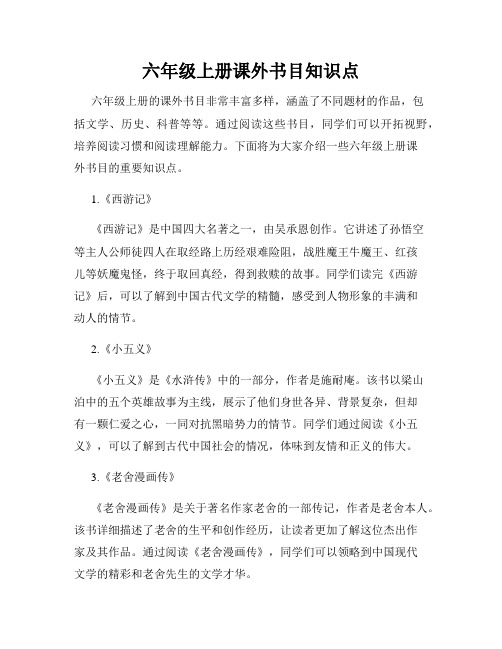 六年级上册课外书目知识点

六年级上册的课外书目非常丰富多样，涵盖了不同题材的作品，包括文学、历史、科普等等。通过阅读这些书目，同学们可以开拓视野，培养阅读习惯和阅读理解能力。下面将为大家介绍一些六年级上册课外书目的重要知识点。

1.《西游记》

《西游记》是中国四大名著之一，由吴承恩创作。它讲述了孙悟空等主人公师徒四人在取经路上历经艰难险阻，战胜魔王牛魔王、红孩儿等妖魔鬼怪，终于取回真经，得到救赎的故事。同学们读完《西游记》后，可以了解到中国古代文学的精髓，感受到人物形象的丰满和动人的情节。

2.《小五义》

《小五义》是《水浒传》中的一部分，作者是施耐庵。该书以梁山泊中的五个英雄故事为主线，展示了他们身世各异、背景复杂，但却有一颗仁爱之心，一同对抗黑暗势力的情节。同学们通过阅读《小五义》，可以了解到古代中国社会的情况，体味到友情和正义的伟大。

3.《老舍漫画传》

《老舍漫画传》是关于著名作家老舍的一部传记，作者是老舍本人。该书详细描述了老舍的生平和创作经历，让读者更加了解这位杰出作家及其作品。通过阅读《老舍漫画传》，同学们可以领略到中国现代文学的精彩和老舍先生的文学才华。